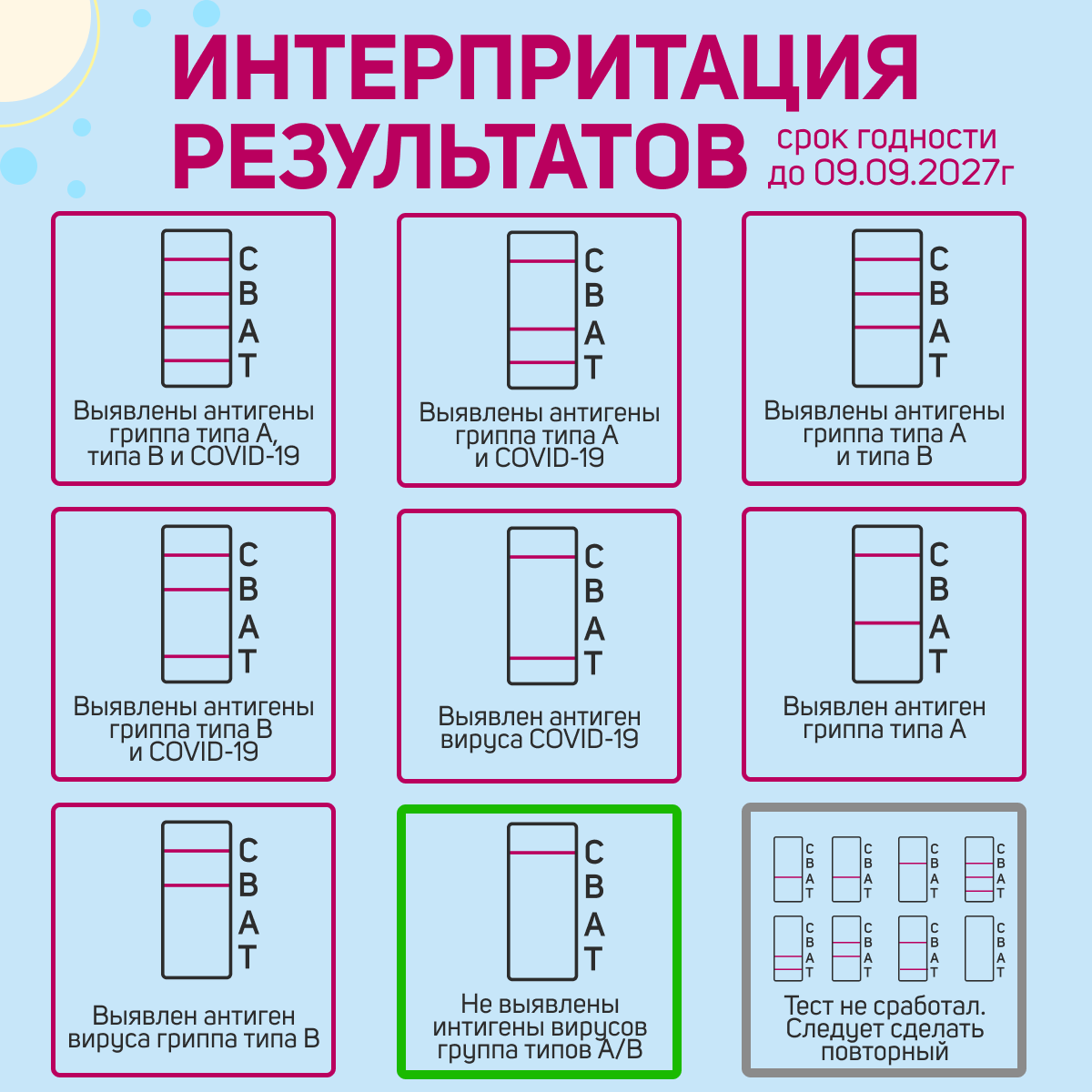 ИНТЕРПРИТАЦИЯ РЕЗУЛЬТАТОВ

срок годности до 09.09.2027г

C B A T
Выявлены антигены гриппа типа А, типа В и COVID-19

C B A T
Выявлены антигены гриппа типа А и COVID-19

C B A T
Выявлены антигены гриппа типа А и типа В

C B A T
Выявлены антигены гриппа типа В и COVID-19

C B A T
Выявлен антиген вируса COVID-19

C B A T
Выявлен антиген гриппа типа А

C B A T
Выявлен антиген вируса гриппа типа В

C B A T
Не выявлены интигены вирусов группа типов А/В

C B A T C B A T C B A T C B A T
C B A T C B A T C B A T C B A T
Тест не сработал. Следует сделать повторный